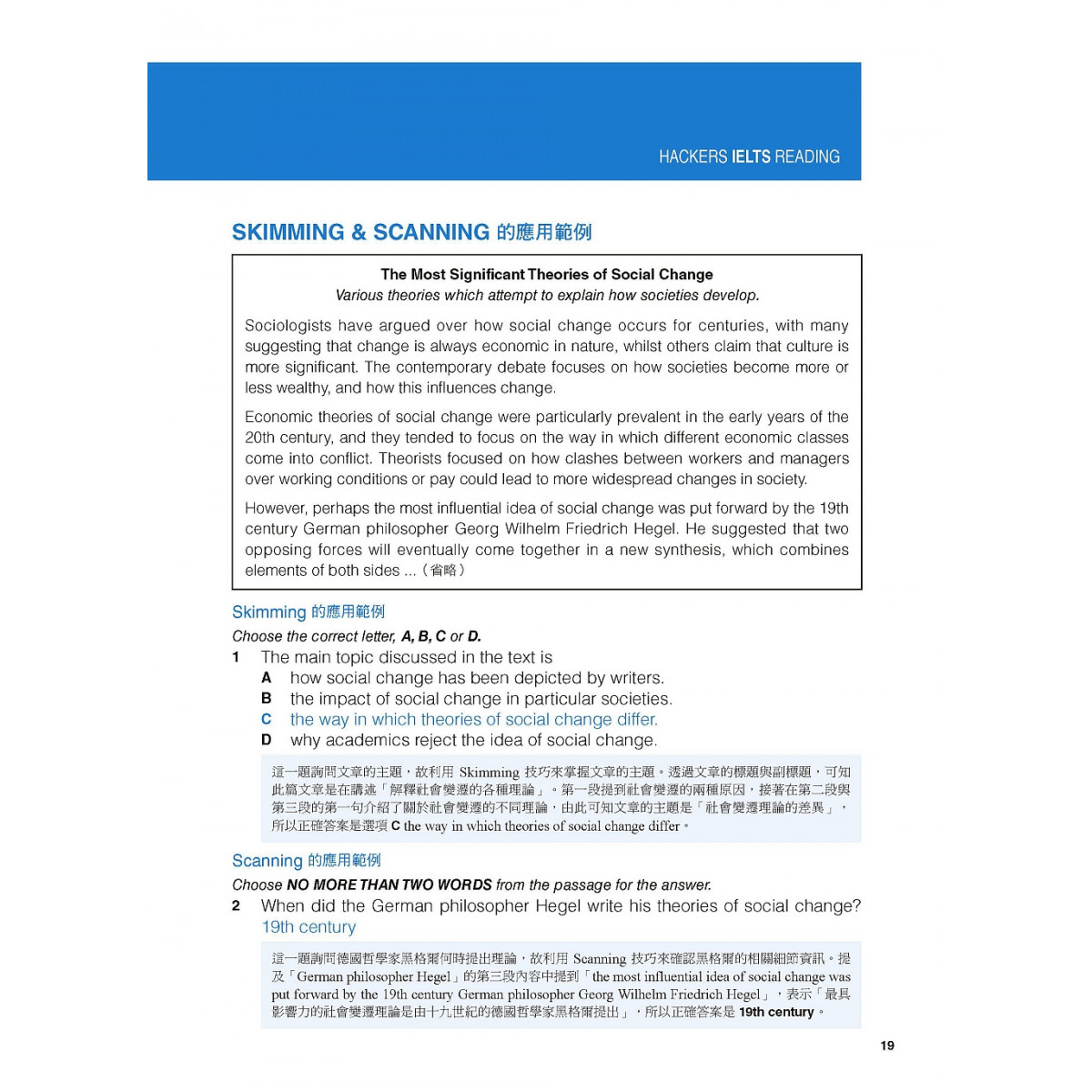 HACKERS IELTS READING

SKIMMING & SCANNING 的應用範例

The Most Significant Theories of Social Change
Various theories which attempt to explain how societies develop.

Sociologists have argued over how social change occurs for centuries, with many suggesting that change is always economic in nature, whilst others claim that culture is more significant. The contemporary debate focuses on how societies become more or less wealthy, and how this influences change.

Economic theories of social change were particularly prevalent in the early years of the 20th century, and they tended to focus on the way in which different economic classes come into conflict. Theorists focused on how clashes between workers and managers over working conditions or pay could lead to more widespread changes in society.

However, perhaps the most influential idea of social change was put forward by the 19th century German philosopher Georg Wilhelm Friedrich Hegel. He suggested that two opposing forces will eventually come together in a new synthesis, which combines elements of both sides ...（省略）

Skimming 的應用範例
Choose the correct letter, A, B, C or D.
1 The main topic discussed in the text is
A how social change has been depicted by writers.
B the impact of social change in particular societies.
C the way in which theories of social change differ.
D why academics reject the idea of social change.

這一題詢問文章的主題，故利用 Skimming 技巧來掌握文章的主題。透過文章的標題與副標題，可知此篇文章是在講述「解釋社會變遷的各種理論」。第一段提到社會變遷的兩種原因，接著在第二段與第三段的第一句介紹了關於社會變遷的不同理論，由此可知文章的主題是「社會變遷理論的差異」，所以正確答案是選項 C the way in which theories of social change differ。

Scanning 的應用範例
Choose NO MORE THAN TWO WORDS from the passage for the answer.
2 When did the German philosopher Hegel write his theories of social change?
19th century

這一題詢問德國哲學家黑格爾何時提出理論，故利用 Scanning 技巧來確認黑格爾的相關細節資訊。提及「German philosopher Hegel」的第三段內容中提到「the most influential idea of social change was put forward by the 19th century German philosopher Georg Wilhelm Friedrich Hegel」，表示「最具影響力的社會變遷理論是由十九世紀的德國哲學家黑格爾提出」，所以正確答案是 19th century。

19